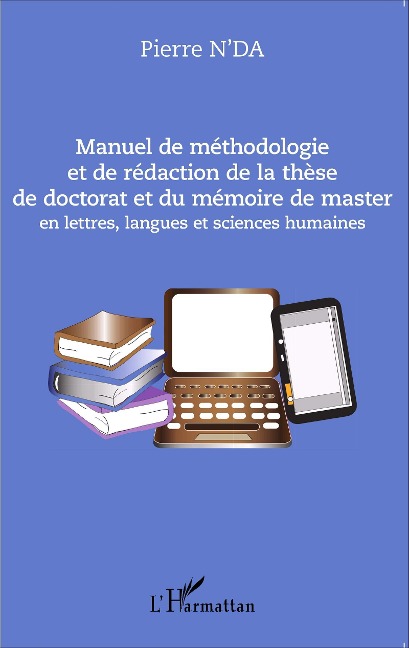 Pierre N'DA

Manuel de méthodologie et de rédaction de la thèse de doctorat et du mémoire de master
en lettres, langues et sciences humaines

L'Harmattan